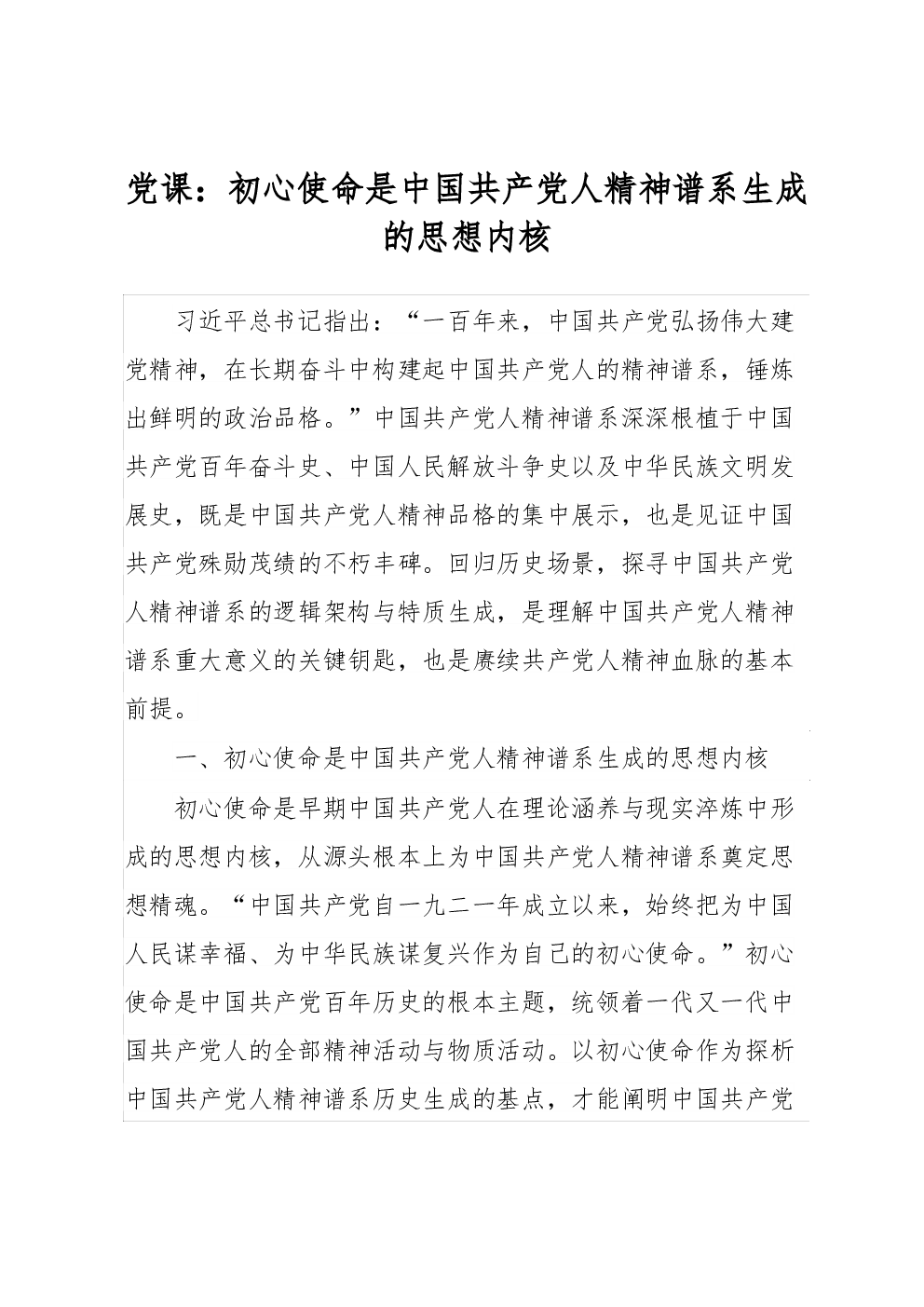 党课：初心使命是中国共产党人精神谱系生成的思想内核

习近平总书记指出：“一百年来，中国共产党弘扬伟大建党精神，在长期奋斗中构建起中国共产党人的精神谱系，锤炼出鲜明的政治品格。”中国共产党人精神谱系深深根植于中国共产党百年奋斗史、中国人民解放斗争史以及中华民族文明发展史，既是中国共产党人精神品格的集中展示，也是见证中国共产党殊勋茂绩的不朽丰碑。回归历史场景，探寻中国共产党人精神谱系的逻辑架构与特质生成，是理解中国共产党人精神谱系重大意义的关键钥匙，也是赓续共产党人精神血脉的基本前提。

一、初心使命是中国共产党人精神谱系生成的思想内核

初心使命是早期中国共产党人在理论涵养与现实淬炼中形成的思想内核，从源头根本上为中国共产党人精神谱系奠定思想精魂。“中国共产党自一九二一年成立以来，始终把为中国人民谋幸福、为中华民族谋复兴作为自己的初心使命。”初心使命是中国共产党百年历史的根本主题，统领着一代又一代中国共产党人的全部精神活动与物质活动。以初心使命作为探析中国共产党人精神谱系历史生成的基点，才能阐明中国共产党